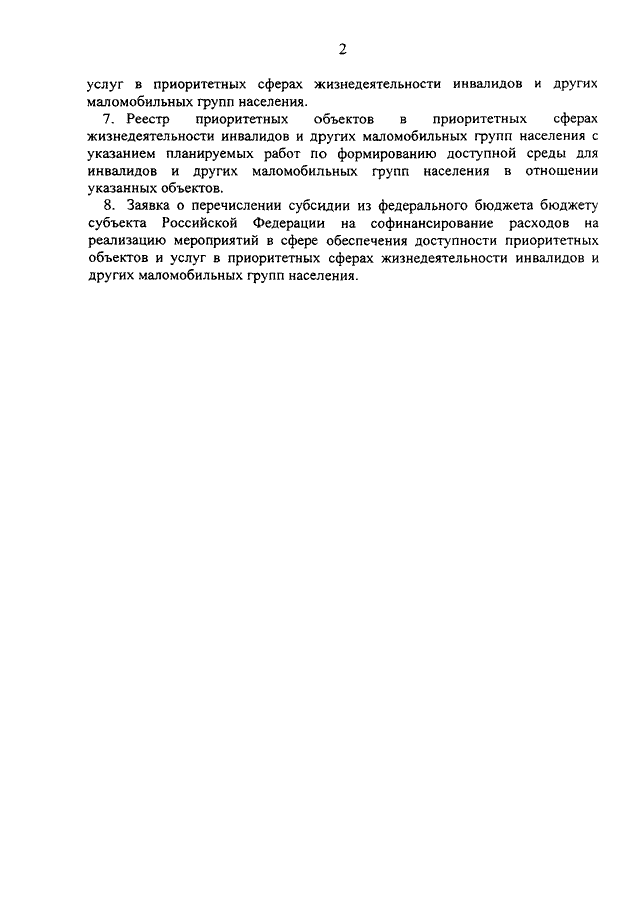 2

услуг в приоритетных сферах жизнедеятельности инвалидов и других маломобильных групп населения.

7. Реестр приоритетных объектов в приоритетных сферах жизнедеятельности инвалидов и других маломобильных групп населения с указанием планируемых работ по формированию доступной среды для инвалидов и других маломобильных групп населения в отношении указанных объектов.

8. Заявка о перечислении субсидии из федерального бюджета бюджету субъекта Российской Федерации на софинансирование расходов на реализацию мероприятий в сфере обеспечения доступности приоритетных объектов и услуг в приоритетных сферах жизнедеятельности инвалидов и других маломобильных групп населения.